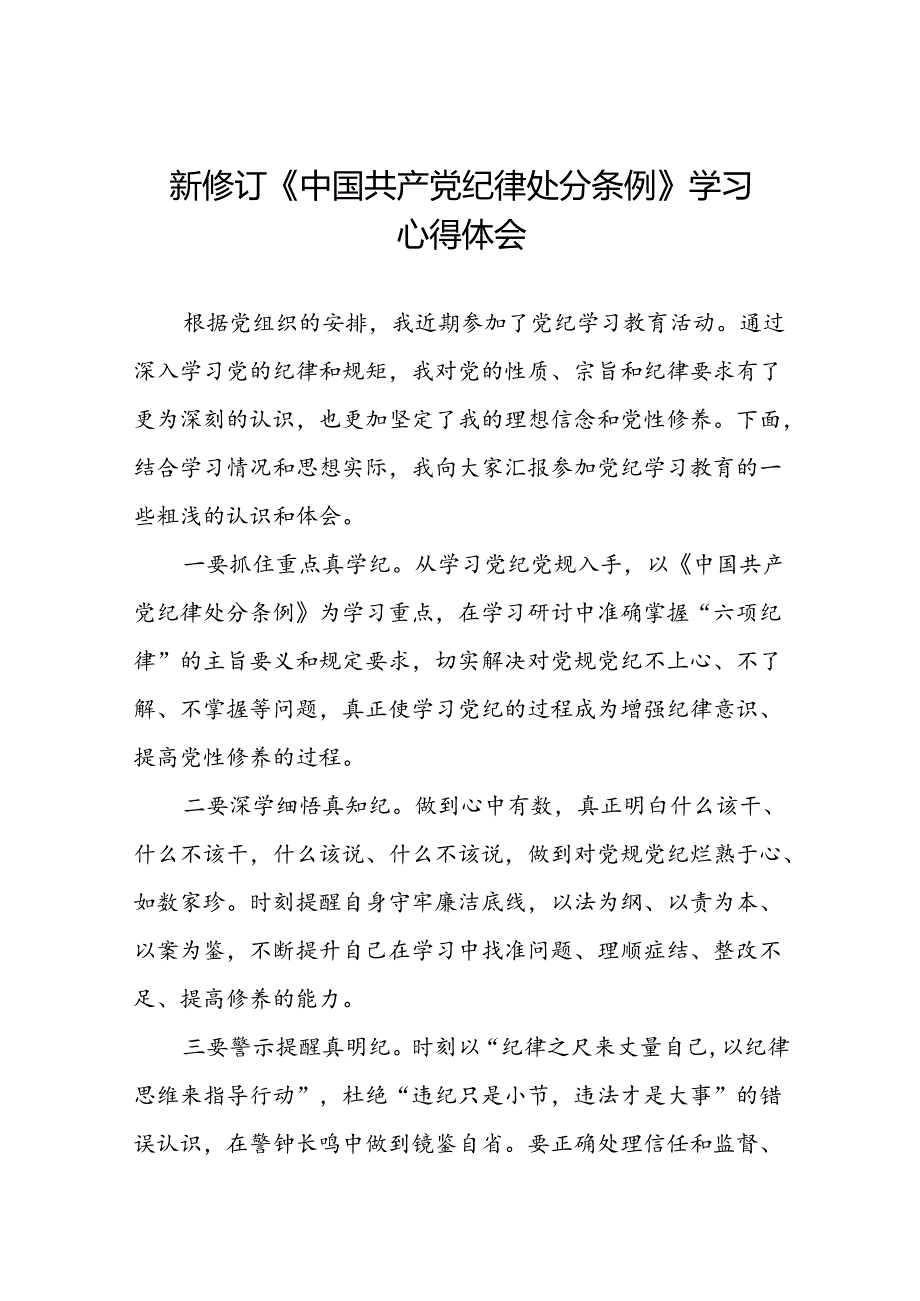 新修订《中国共产党纪律处分条例》学习心得体会

根据党组织的安排，我近期参加了党纪学习教育活动。通过深入学习党的纪律和规矩，我对党的性质、宗旨和纪律要求有了更为深刻的认识，也更加坚定了我的理想信念和党性修养。下面，结合学习情况和思想实际，我向大家汇报参加党纪学习教育的一些粗浅的认识和体会。

一要抓住重点真学纪。从学习党纪党规入手，以《中国共产党纪律处分条例》为学习重点，在学习研讨中准确掌握“六项纪律”的主旨要义和规定要求，切实解决对党规党纪不上心、不了解、不掌握等问题，真正使学习党纪的过程成为增强纪律意识、提高党性修养的过程。

二要深学细悟真知纪。做到心中有数，真正明白什么该干、什么不该干，什么该说、什么不该说，做到对党规党纪烂熟于心、如数家珍。时刻提醒自身守牢廉洁底线，以法为纲、以责为本、以案为鉴，不断提升自己在学习中找准问题、理顺症结、整改不足、提高修养的能力。

三要警示提醒真明纪。时刻以“纪律之尺来丈量自己，以纪律思维来指导行动”，杜绝“违纪只是小节，违法才是大事”的错误认识，在警钟长鸣中做到镜鉴自省。要正确处理信任和监督、